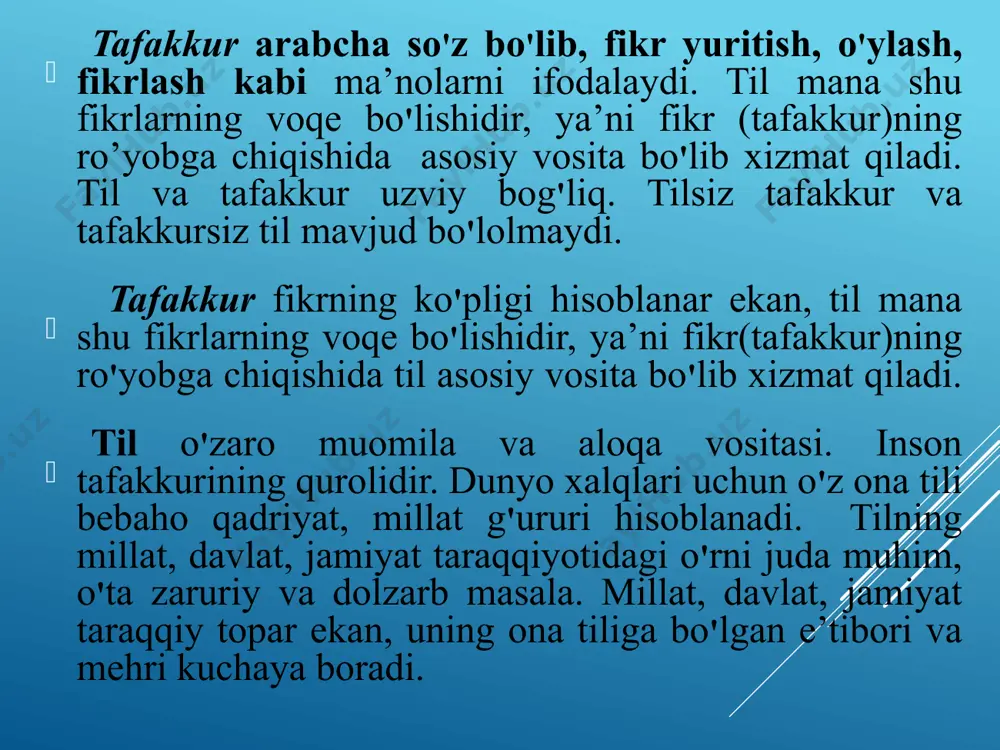 Tafakkur arabcha so'z bo'lib, fikr yuritish, o'ylash, fikrlash kabi ma’nolarni ifodalaydi. Til mana shu fikrlarning voqe bo'lishidir, ya’ni fikr (tafakkur)ning ro’yobga chiqishida asosiy vosita bo'lib xizmat qiladi. Til va tafakkur uzviy bog'liq. Tilsiz tafakkur va tafakkursiz til mavjud bo'lolmaydi.

Tafakkur fikrning ko'pligi hisoblanar ekan, til mana shu fikrlarning voqe bo'lishidir, ya’ni fikr(tafakkur)ning ro'yobga chiqishida til asosiy vosita bo'lib xizmat qiladi.

Til o'zaro muomila va aloqa vositasi. Inson tafakkurining qurolidir. Dunyo xalqlari uchun o'z ona tili bebaho qadriyat, millat g'ururi hisoblanadi. Tilning millat, davlat, jamiyat taraqqiyotidagi o'rni juda muhim, o'ta zaruriy va dolzarb masala. Millat, davlat, jamiyat taraqqiy topar ekan, uning ona tiliga bo'lgan e’tibori va mehri kuchaya boradi.